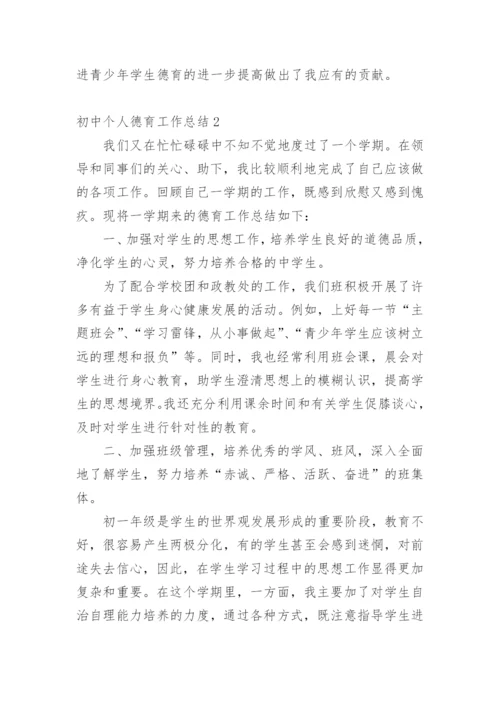 进青少年学生德育的进一步提高做出了我应有的贡献。

初中个人德育工作总结 2

我们又在忙忙碌碌中不知不觉地度过了一个学期。在领导和同事们的关心、助下，我比较顺利地完成了自己应该做的各项工作。回顾自己一学期的工作，既感到欣慰又感到愧疚。现将一学期来的德育工作总结如下：

一、加强对学生的思想工作，培养学生良好的道德品质，净化学生的心灵，努力培养合格的中学生。

为了配合学校团和政教处的工作，我们班积极开展了许多有益于学生身心健康发展的活动。例如，上好每一节“主题班会”、“学习雷锋，从小事做起”、“青少年学生应该树立远的理想和报负”等。同时，我也经常利用班会课，晨会对学生进行身心教育，助学生澄清思想上的模糊认识，提高学生的思想境界。我还充分利用课余时间和有关学生促膝谈心，及时对学生进行针对性的教育。

二、加强班级管理，培养优秀的学风、班风，深入全面地了解学生，努力培养“赤诚、严格、活跃、奋进”的班集体。

初一年级是学生的世界观发展形成的重要阶段，教育不好，很容易产生两极分化，有的学生甚至会感到迷惘，对前途失去信心，因此，在学生学习过程中的思想工作显得更加复杂和重要。在这个学期里，一方面，我主要加了对学生自治自理能力培养的力度，通过各种方式，既注意指导学生进